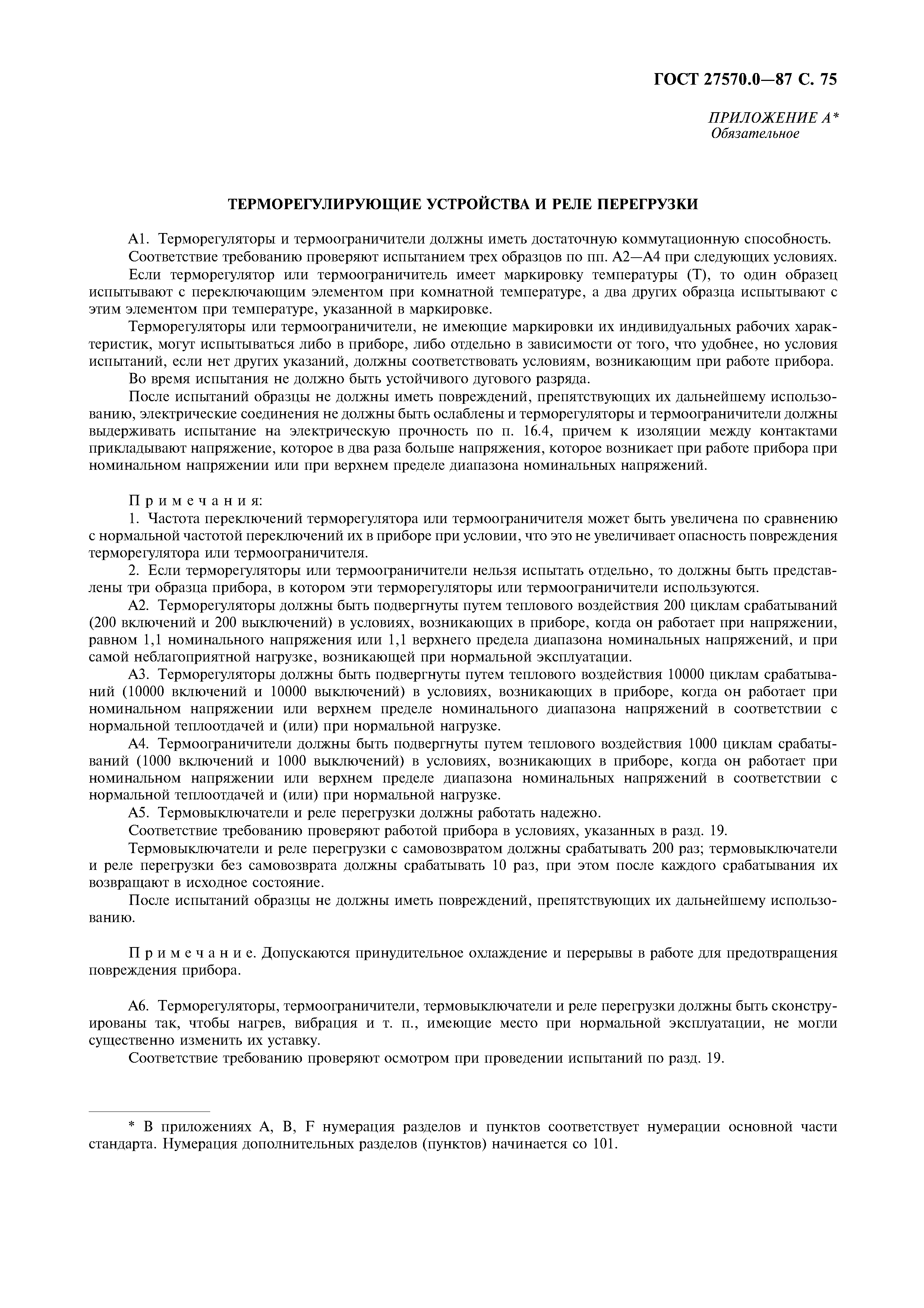 ГОСТ 27570.0—87 С. 75

ПРИЛОЖЕНИЕ А*
Обязательное

ТЕРМОРЕГУЛИРУЮЩИЕ УСТРОЙСТВА И РЕЛЕ ПЕРЕГРУЗКИ

А1. Терморегуляторы и термоограничители должны иметь достаточную коммутационную способность.

Соответствие требованию проверяют испытанием трех образцов по пп. А2—А4 при следующих условиях.

Если терморегулятор или термоограничитель имеет маркировку температуры (Т), то один образец испытывают с переключающим элементом при комнатной температуре, а два других образца испытывают с этим элементом при температуре, указанной в маркировке.

Терморегуляторы или термоограничители, не имеющие маркировки их индивидуальных рабочих характеристик, могут испытываться либо в приборе, либо отдельно в зависимости от того, что удобнее, но условия испытаний, если нет других указаний, должны соответствовать условиям, возникающим при работе прибора.

Во время испытания не должно быть устойчивого дугового разряда.

После испытаний образцы не должны иметь повреждений, препятствующих их дальнейшему использованию, электрические соединения не должны быть ослаблены и терморегуляторы и термоограничители должны выдерживать испытание на электрическую прочность по п. 16.4, причем к изоляции между контактами прикладывают напряжение, которое в два раза больше напряжения, которое возникает при работе прибора при номинальном напряжении или при верхнем пределе диапазона номинальных напряжений.

Примечания:
1. Частота переключений терморегулятора или термоограничителя может быть увеличена по сравнению с нормальной частотой переключений их в приборе при условии, что это не увеличивает опасность повреждения терморегулятора или термоограничителя.

2. Если терморегуляторы или термоограничители нельзя испытать отдельно, то должны быть представлены три образца прибора, в котором эти терморегуляторы или термоограничители используются.

А2. Терморегуляторы должны быть подвергнуты путем теплового воздействия 200 циклам срабатываний (200 включений и 200 выключений) в условиях, возникающих в приборе, когда он работает при напряжении, равном 1,1 номинального напряжения или 1,1 верхнего предела диапазона номинальных напряжений, и при самой неблагоприятной нагрузке, возникающей при нормальной эксплуатации.

А3. Терморегуляторы должны быть подвергнуты путем теплового воздействия 10000 циклам срабатываний (10000 включений и 10000 выключений) в условиях, возникающих в приборе, когда он работает при номинальном напряжении или верхнем пределе номинального диапазона напряжений в соответствии с нормальной теплоотдачей и (или) при нормальной нагрузке.

А4. Термоограничители должны быть подвергнуты путем теплового воздействия 1000 циклам срабатываний (1000 включений и 1000 выключений) в условиях, возникающих в приборе, когда он работает при номинальном напряжении или верхнем пределе диапазона номинальных напряжений в соответствии с нормальной теплоотдачей и (или) при нормальной нагрузке.

А5. Термовыключатели и реле перегрузки должны работать надежно.

Соответствие требованию проверяют работой прибора в условиях, указанных в разд. 19.

Термовыключатели и реле перегрузки с самовозвратом должны срабатывать 200 раз; термовыключатели и реле перегрузки без самовозврата должны срабатывать 10 раз, при этом после каждого срабатывания их возвращают в исходное состояние.

После испытаний образцы не должны иметь повреждений, препятствующих их дальнейшему использованию.

Примечание. Допускаются принудительное охлаждение и перерывы в работе для предотвращения повреждения прибора.

А6. Терморегуляторы, термоограничители, термовыключатели и реле перегрузки должны быть сконструированы так, чтобы нагрев, вибрация и т. п., имеющие место при нормальной эксплуатации, не могли существенно изменить их уставку.

Соответствие требованию проверяют осмотром при проведении испытаний по разд. 19.

* В приложениях А, В, F нумерация разделов и пунктов соответствует нумерации основной части стандарта. Нумерация дополнительных разделов (пунктов) начинается со 101.